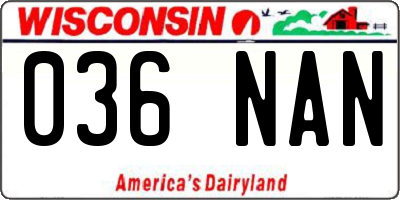 WISCONSIN

036 NAN

America's Dairyland